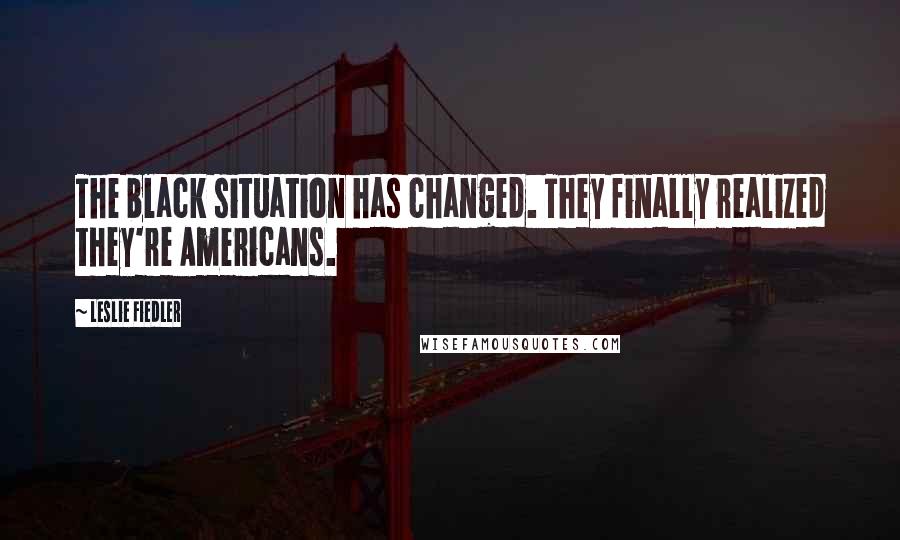 THE BLACK SITUATION HAS CHANGED. THEY FINALLY REALIZED THEY'RE AMERICANS.

~ LESLIE FIEDLER

WISEFAMOUSQUOTES.COM